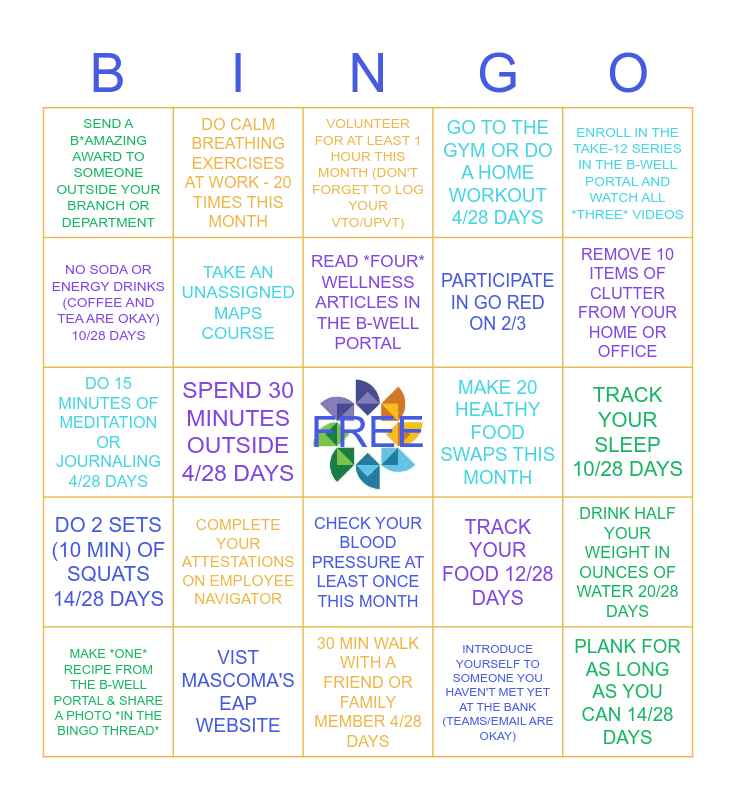 | B | I | N | G | O |
|---|---|---|---|---|
| SEND A B*AMAZING AWARD TO SOMEONE OUTSIDE YOUR BRANCH OR DEPARTMENT | DO CALM BREATHING EXERCISES AT WORK - 20 TIMES THIS MONTH | VOLUNTEER FOR AT LEAST 1 HOUR THIS MONTH (DON'T FORGET TO LOG YOUR VTO/UPVT) | GO TO THE GYM OR DO A HOME WORKOUT 4/28 DAYS | ENROLL IN THE TAKE-12 SERIES IN THE B-WELL PORTAL AND WATCH ALL *THREE* VIDEOS |
| NO SODA OR ENERGY DRINKS (COFFEE AND TEA ARE OKAY) 10/28 DAYS | TAKE AN UNASSIGNED MAPS COURSE | READ *FOUR* WELLNESS ARTICLES IN THE B-WELL PORTAL | PARTICIPATE IN GO RED ON 2/3 | REMOVE 10 ITEMS OF CLUTTER FROM YOUR HOME OR OFFICE |
| DO 15 MINUTES OF MEDITATION OR JOURNALING 4/28 DAYS | SPEND 30 MINUTES OUTSIDE 4/28 DAYS | FREE | MAKE 20 HEALTHY FOOD SWAPS THIS MONTH | TRACK YOUR SLEEP 10/28 DAYS |
| DO 2 SETS (10 MIN) OF SQUATS 14/28 DAYS | COMPLETE YOUR ATTESTATIONS ON EMPLOYEE NAVIGATOR | CHECK YOUR BLOOD PRESSURE AT LEAST ONCE THIS MONTH | TRACK YOUR FOOD 12/28 DAYS | DRINK HALF YOUR WEIGHT IN OUNCES OF WATER 20/28 DAYS |
| MAKE *ONE* RECIPE FROM THE B-WELL PORTAL & SHARE A PHOTO *IN THE BINGO THREAD* | VIST MASCOMA'S EAP WEBSITE | 30 MIN WALK WITH A FRIEND OR FAMILY MEMBER 4/28 DAYS | INTRODUCE YOURSELF TO SOMEONE YOU HAVEN'T MET YET AT THE BANK (TEAMS/EMAIL ARE OKAY) | PLANK FOR AS LONG AS YOU CAN 14/28 DAYS |